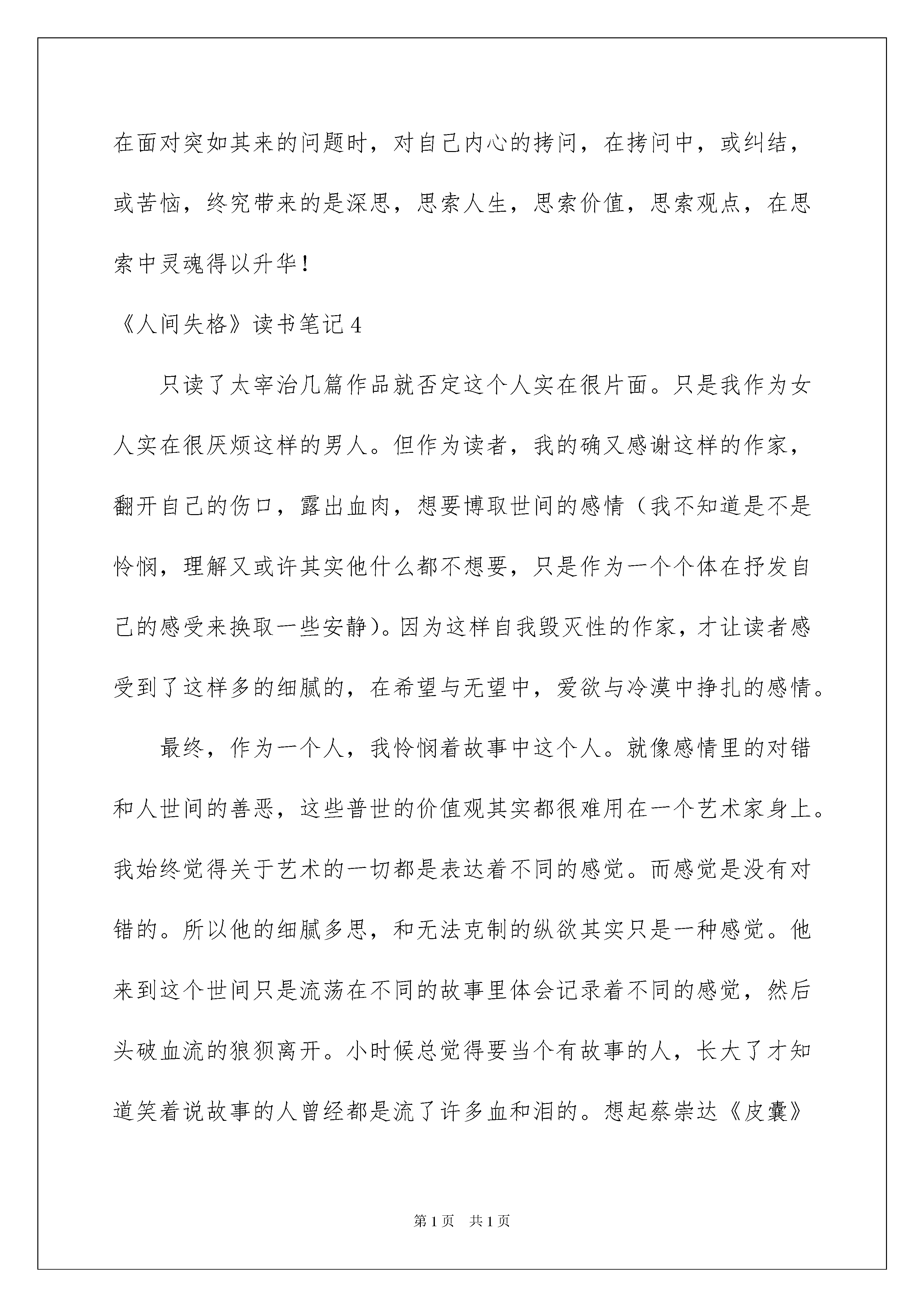 在面对突如其来的问题时，对自己内心的拷问，在拷问中，或纠结，或苦恼，终究带来的是深思，思索人生，思索价值，思索观点，在思索中灵魂得以升华！

《人间失格》读书笔记4

只读了太宰治几篇作品就否定这个人实在很片面。只是我作为女人实在很厌烦这样的男人。但作为读者，我的确又感谢这样的作家，翻开自己的伤口，露出血肉，想要博取世间的感情（我不知道是不是怜悯，理解又或许其实他什么都不想要，只是作为一个个体在抒发自己的感受来换取一些安静）。因为这样自我毁灭性的作家，才让读者感受到了这样多的细腻的，在希望与无望中，爱欲与冷漠中挣扎的感情。

最终，作为一个人，我怜悯着故事中这个人。就像感情里的对错和人世间的善恶，这些普世的价值观其实都很难用在一个艺术家身上。我始终觉得关于艺术的一切都是表达着不同的感觉。而感觉是没有对错的。所以他的细腻多思，和无法克制的纵欲其实只是一种感觉。他来到这个世间只是流荡在不同的故事里体会记录着不同的感觉，然后头破血流的狼狈离开。小时候总觉得要当个有故事的人，长大了才知道笑着说故事的人曾经都是流了许多血和泪的。想起蔡崇达《皮囊》

第1页　共1页